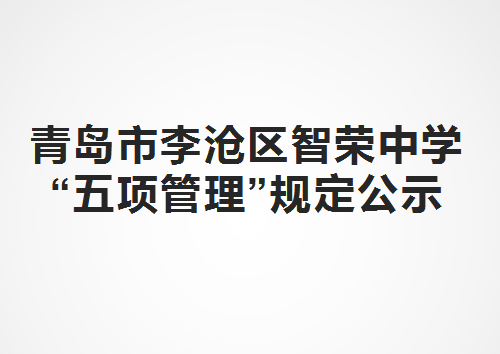 青岛市李沧区智荣中学
“五项管理”规定公示